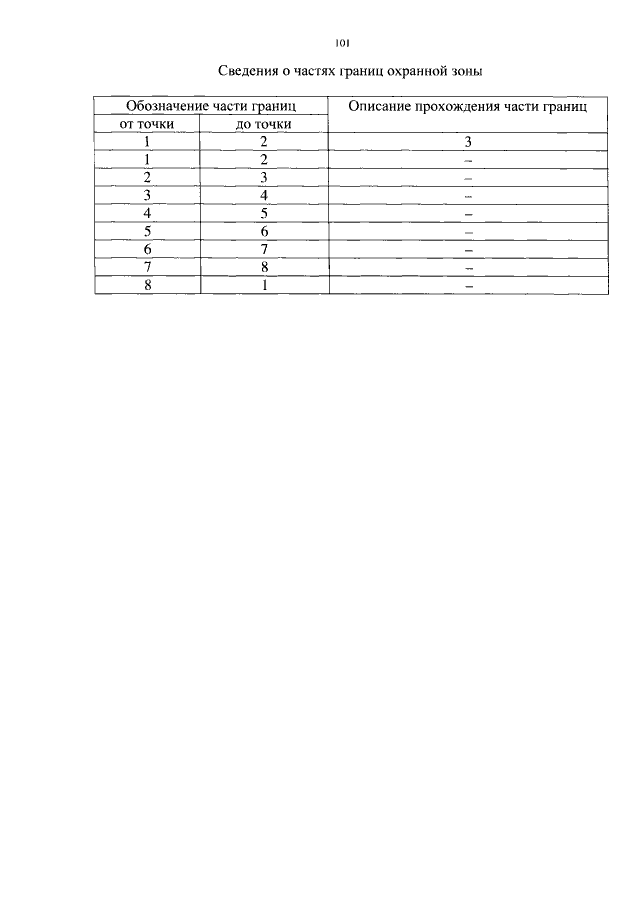 101

Сведения о частях границ охранной зоны

| Обозначение части границ | | Описание прохождения части границ |
|---|---|---|
| от точки | до точки | |
| 1 | 2 | 3 |
| 1 | 2 | – |
| 2 | 3 | – |
| 3 | 4 | – |
| 4 | 5 | – |
| 5 | 6 | – |
| 6 | 7 | – |
| 7 | 8 | – |
| 8 | 1 | – |